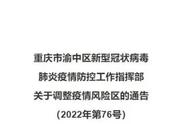 重庆市渝中区新型冠状病毒
肺炎疫情防控工作指挥部
关于调整疫情风险区的通告
（2022年第76号）